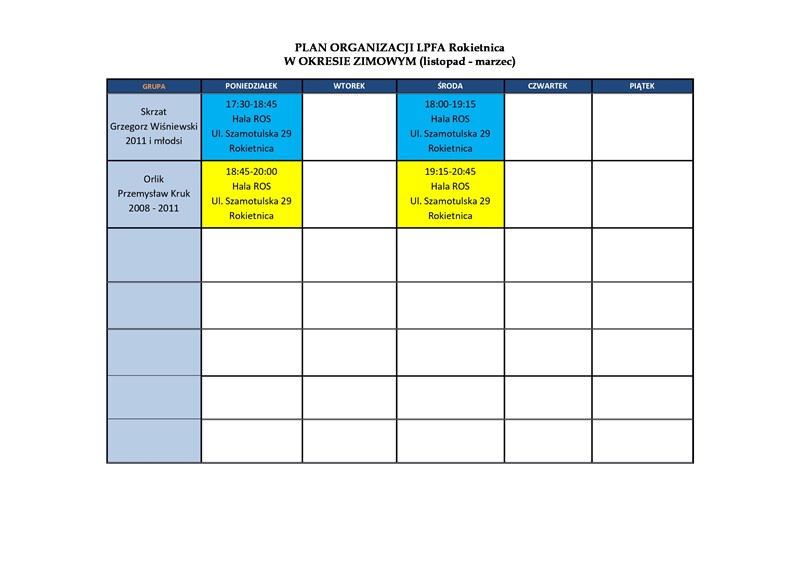 PLAN ORGANIZACJI LPFA Rokietnica
W OKRESIE ZIMOWYM (listopad - marzec)

| GRUPA | PONIEDZIAŁEK | WTOREK | ŚRODA | CZWARTEK | PIĄTEK |
|---|---|---|---|---|---|
| Skrzat Grzegorz Wiśniewski 2011 i młodsi | 17:30-18:45 Hala ROS Ul. Szamotulska 29 Rokietnica | | 18:00-19:15 Hala ROS Ul. Szamotulska 29 Rokietnica | | |
| Orlik Przemysław Kruk 2008 - 2011 | 18:45-20:00 Hala ROS Ul. Szamotulska 29 Rokietnica | | 19:15-20:45 Hala ROS Ul. Szamotulska 29 Rokietnica | | |
| | | | | | |
| | | | | | |
| | | | | | |
| | | | | | |
| | | | | | |